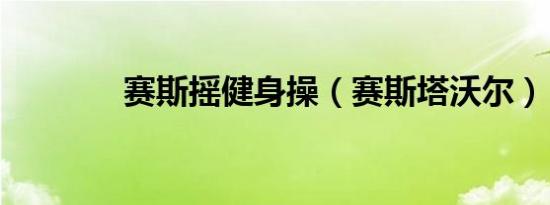 赛斯摇健身操（赛斯塔沃尔）